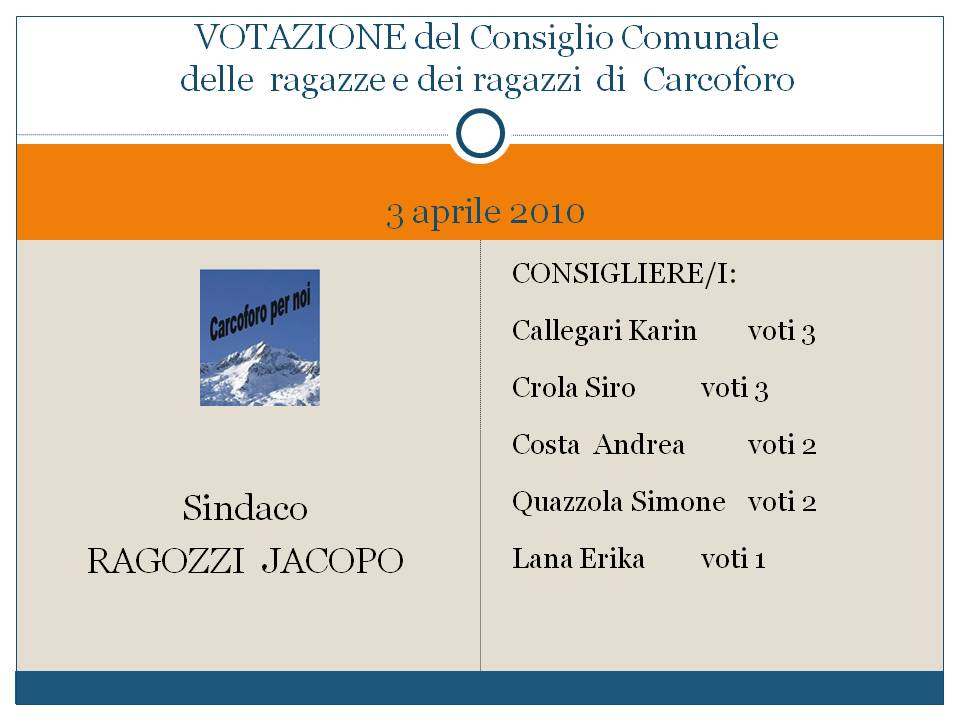 VOTAZIONE del Consiglio Comunale
delle ragazze e dei ragazzi di Carcoforo

3 aprile 2010

Carcoforo per noi

Sindaco
RAGOZZI JACOPO

CONSIGLIERE/I:

Callegari Karin voti 3

Crola Siro voti 3

Costa Andrea voti 2

Quazzola Simone voti 2

Lana Erika voti 1